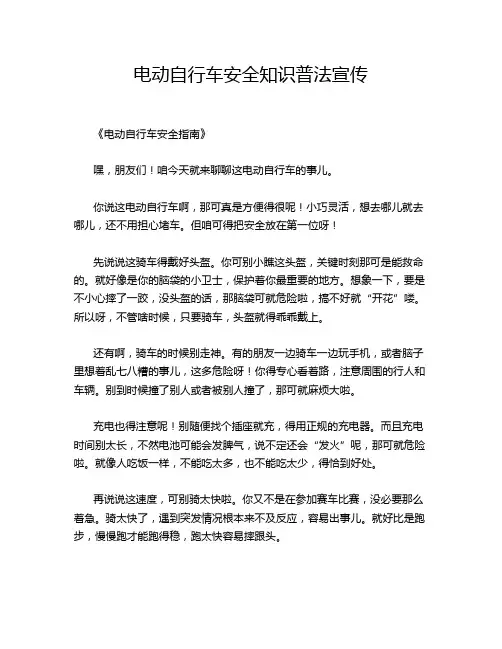 电动自行车安全知识普法宣传

《电动自行车安全指南》

嘿，朋友们！咱今天就来聊聊这电动自行车的事儿。

你说这电动自行车啊，那可真是方便得很呢！小巧灵活，想去哪儿就去哪儿，还不用担心堵车。但咱可得把安全放在第一位呀！

先说说这骑车得戴好头盔。你可别小瞧这头盔，关键时刻那可是能救命的。就好像是你的脑袋的小卫士，保护着你最重要的地方。想象一下，要是不小心摔了一跤，没头盔的话，那脑袋可就危险啦，搞不好就“开花”喽。所以呀，不管啥时候，只要骑车，头盔就得乖乖戴上。

还有啊，骑车的时候别走神。有的朋友一边骑车一边玩手机，或者脑子里想着乱七八糟的事儿，这多危险呀！你得专心看着路，注意周围的行人和车辆。别到时候撞了别人或者被别人撞了，那可就麻烦大啦。

充电也得注意呢！别随便找个插座就充，得用正规的充电器。而且充电时间别太长，不然电池可能会发脾气，说不定还会“发火”呢，那可就危险啦。就像人吃饭一样，不能吃太多，也不能吃太少，得恰到好处。

再说说这速度，可别骑太快啦。你又不是在参加赛车比赛，没必要那么着急。骑太快了，遇到突发情况根本来不及反应，容易出事儿。就好比是跑步，慢慢跑才能跑得稳，跑太快容易摔跟头。